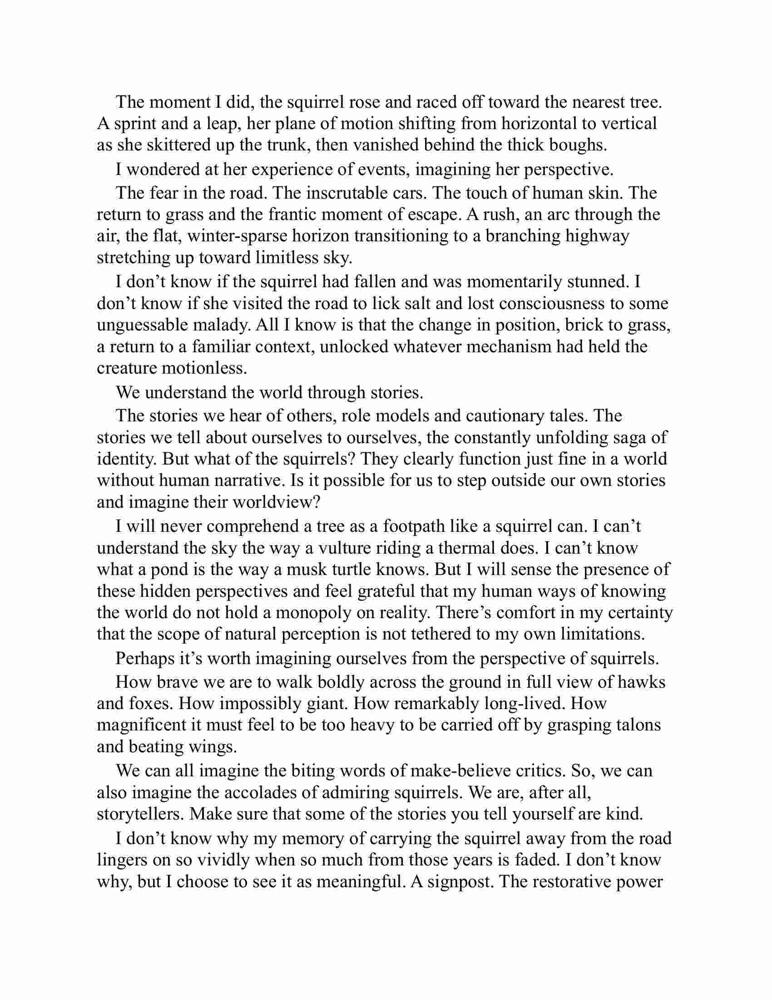 The moment I did, the squirrel rose and raced off toward the nearest tree. A sprint and a leap, her plane of motion shifting from horizontal to vertical as she skittered up the trunk, then vanished behind the thick boughs.

I wondered at her experience of events, imagining her perspective.

The fear in the road. The inscrutable cars. The touch of human skin. The return to grass and the frantic moment of escape. A rush, an arc through the air, the flat, winter-sparse horizon transitioning to a branching highway stretching up toward limitless sky.

I don't know if the squirrel had fallen and was momentarily stunned. I don't know if she visited the road to lick salt and lost consciousness to some unguessable malady. All I know is that the change in position, brick to grass, a return to a familiar context, unlocked whatever mechanism had held the creature motionless.

We understand the world through stories.

The stories we hear of others, role models and cautionary tales. The stories we tell about ourselves to ourselves, the constantly unfolding saga of identity. But what of the squirrels? They clearly function just fine in a world without human narrative. Is it possible for us to step outside our own stories and imagine their worldview?

I will never comprehend a tree as a footpath like a squirrel can. I can't understand the sky the way a vulture riding a thermal does. I can't know what a pond is the way a musk turtle knows. But I will sense the presence of these hidden perspectives and feel grateful that my human ways of knowing the world do not hold a monopoly on reality. There's comfort in my certainty that the scope of natural perception is not tethered to my own limitations.

Perhaps it's worth imagining ourselves from the perspective of squirrels.

How brave we are to walk boldly across the ground in full view of hawks and foxes. How impossibly giant. How remarkably long-lived. How magnificent it must feel to be too heavy to be carried off by grasping talons and beating wings.

We can all imagine the biting words of make-believe critics. So, we can also imagine the accolades of admiring squirrels. We are, after all, storytellers. Make sure that some of the stories you tell yourself are kind.

I don't know why my memory of carrying the squirrel away from the road lingers on so vividly when so much from those years is faded. I don't know why, but I choose to see it as meaningful. A signpost. The restorative power